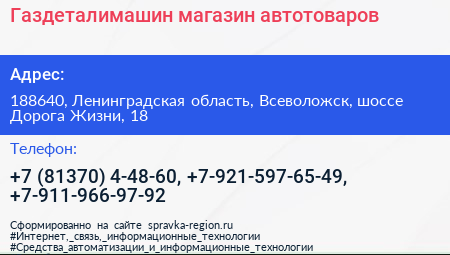 Газдеталимашин магазин автотоваров

Адрес:

188640, Ленинградская область, Всеволожск, шоссе Дорога Жизни, 18

Телефон:

+7 (81370) 4-48-60, +7-921-597-65-49, +7-911-966-97-92

Сформированно на сайте spravka-region.ru
#Интернет,_связь,_информационные_технологии
#Средства_автоматизации_и_информационные_технологии